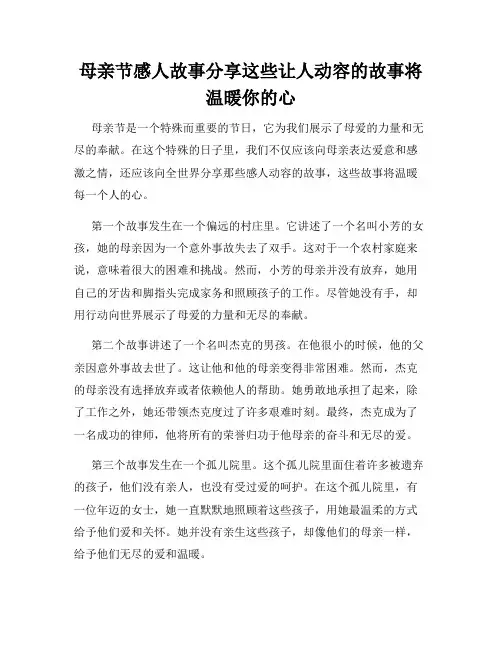 母亲节感人故事分享这些让人动容的故事将温暖你的心

母亲节是一个特殊而重要的节日，它为我们展示了母爱的力量和无尽的奉献。在这个特殊的日子里，我们不仅应该向母亲表达爱意和感激之情，还应该向全世界分享那些感人动容的故事，这些故事将温暖每一个人的心。

第一个故事发生在一个偏远的村庄里。它讲述了一个名叫小芳的女孩，她的母亲因为一个意外事故失去了双手。这对于一个农村家庭来说，意味着很大的困难和挑战。然而，小芳的母亲并没有放弃，她用自己的牙齿和脚指头完成家务和照顾孩子的工作。尽管她没有手，却用行动向世界展示了母爱的力量和无尽的奉献。

第二个故事讲述了一个名叫杰克的男孩。在他很小的时候，他的父亲因意外事故去世了。这让他和他的母亲变得非常困难。然而，杰克的母亲没有选择放弃或者依赖他人的帮助。她勇敢地承担了起来，除了工作之外，她还带领杰克度过了许多艰难时刻。最终，杰克成为了一名成功的律师，他将所有的荣誉归功于他母亲的奋斗和无尽的爱。

第三个故事发生在一个孤儿院里。这个孤儿院里面住着许多被遗弃的孩子，他们没有亲人，也没有受过爱的呵护。在这个孤儿院里，有一位年迈的女士，她一直默默地照顾着这些孩子，用她最温柔的方式给予他们爱和关怀。她并没有亲生这些孩子，却像他们的母亲一样，给予他们无尽的爱和温暖。